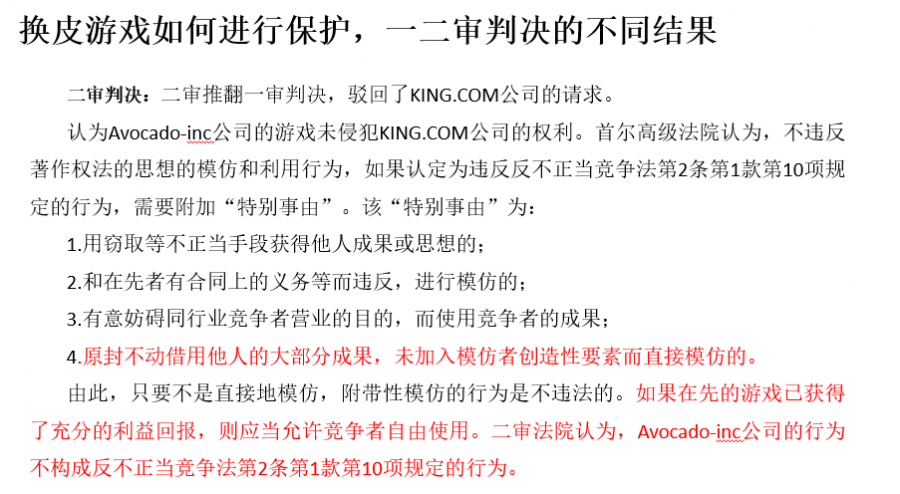 换皮游戏如何进行保护，一二审判决的不同结果

二审判决：二审推翻一审判决，驳回了KING.COM公司的请求。

认为Avocado-inc公司的游戏未侵犯KING.COM公司的权利。首尔高级法院认为，不违反著作权法的思想的模仿和利用行为，如果认定为违反反不正当竞争法第2条第1款第10项规定的行为，需要附加“特别事由”。该“特别事由”为：

1.用窃取等不正当手段获得他人成果或思想的；

2.和在先者有合同上的义务等而违反，进行模仿的；

3.有意妨碍同行业竞争者营业的目的，而使用竞争者的成果；

4.原封不动借用他人的大部分成果，未加入模仿者创造性要素而直接模仿的。

由此，只要不是直接地模仿，附带性模仿的行为是不违法的。如果在先的游戏已获得了充分的利益回报，则应当允许竞争者自由使用。二审法院认为，Avocado-inc公司的行为不构成反不正当竞争法第2条第1款第10项规定的行为。